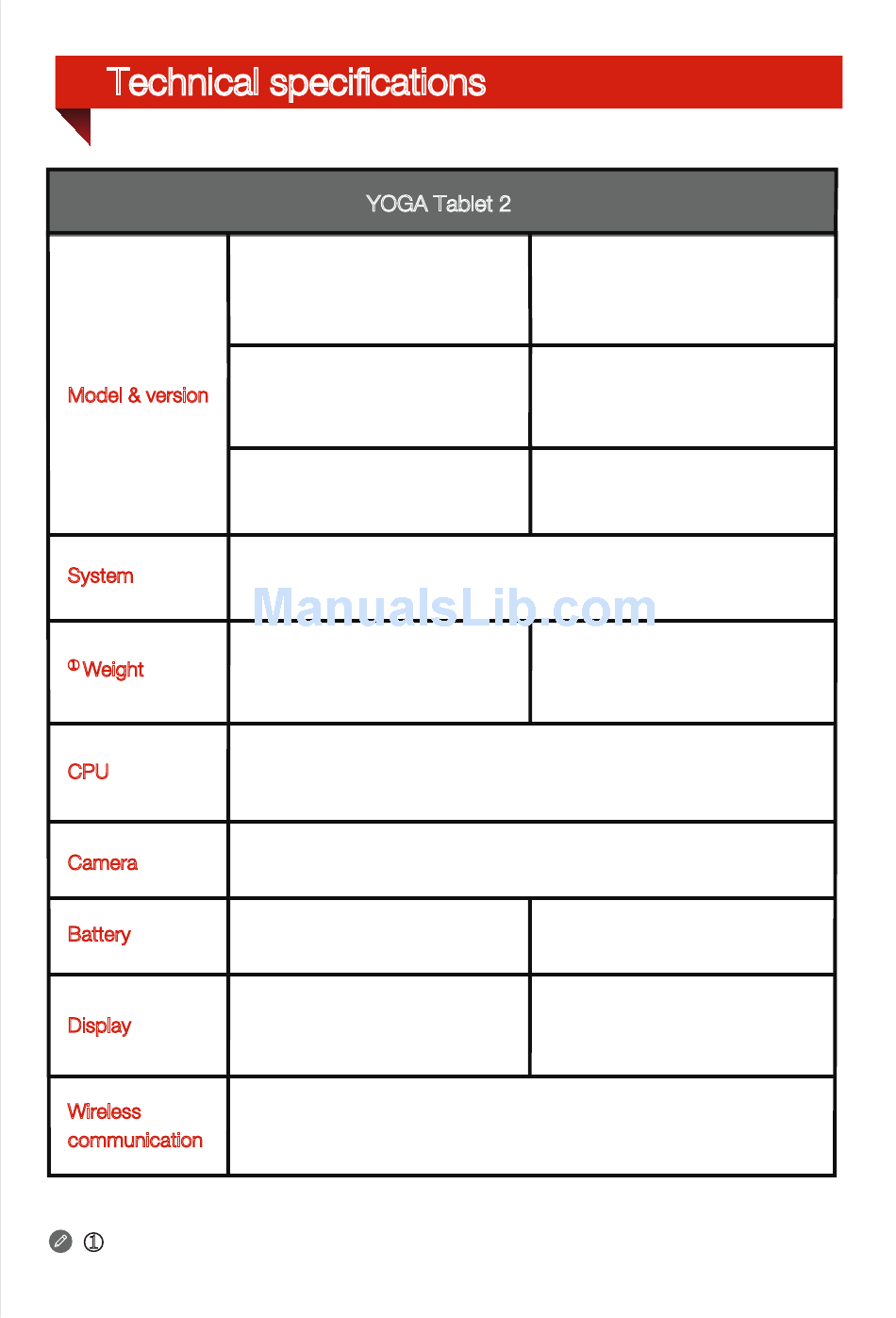 Technical specifications

| YOGA Tablet 2 | | |
|---|---|---|
| Model & version | | |
| | | |
| | | |
| System | | |
| ① Weight | | |
| CPU | | |
| Camera | | |
| Battery | | |
| Display | | |
| Wireless communication | | |

ManualsLib.com

①